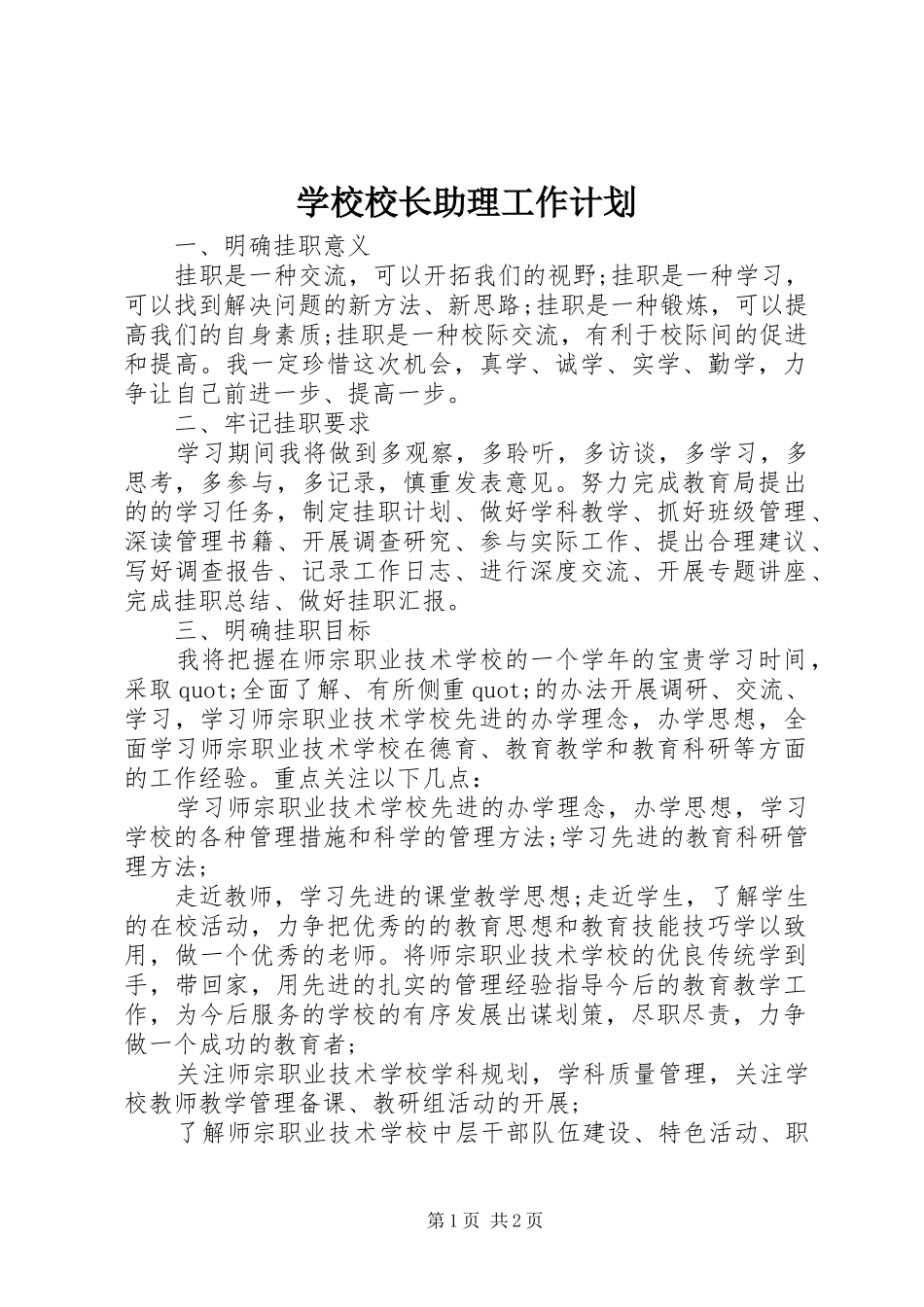 学校校长助理工作计划

一、明确挂职意义

挂职是一种交流，可以开拓我们的视野;挂职是一种学习，可以找到解决问题的新方法、新思路;挂职是一种锻炼，可以提高我们的自身素质;挂职是一种校际交流，有利于校际间的促进和提高。我一定珍惜这次机会，真学、诚学、实学、勤学，力争让自己前进一步、提高一步。

二、牢记挂职要求

学习期间我将做到多观察，多聆听，多访谈，多学习，多思考，多参与，多记录，慎重发表意见。努力完成教育局提出的的学习任务，制定挂职计划、做好学科教学、抓好班级管理、深读管理书籍、开展调查研究、参与实际工作、提出合理建议、写好调查报告、记录工作日志、进行深度交流、开展专题讲座、完成挂职总结、做好挂职汇报。

三、明确挂职目标

我将把握在师宗职业技术学校的一个学年的宝贵学习时间，采取quot;全面了解、有所侧重quot;的办法开展调研、交流、学习，学习师宗职业技术学校先进的办学理念，办学思想，全面学习师宗职业技术学校在德育、教育教学和教育科研等方面的工作经验。重点关注以下几点：

学习师宗职业技术学校先进的办学理念，办学思想，学习学校的各种管理措施和科学的管理方法;学习先进的教育科研管理方法;

走近教师，学习先进的课堂教学思想;走近学生，了解学生的在校活动，力争把优秀的的教育思想和教育技能技巧学以致用，做一个优秀的老师。将师宗职业技术学校的优良传统学到手，带回家，用先进的扎实的管理经验指导今后的教育教学工作，为今后服务的学校的有序发展出谋划策，尽职尽责，力争做一个成功的教育者;

关注师宗职业技术学校学科规划，学科质量管理，关注学校教师教学管理备课、教研组活动的开展;

了解师宗职业技术学校中层干部队伍建设、特色活动、职

第1页 共2页